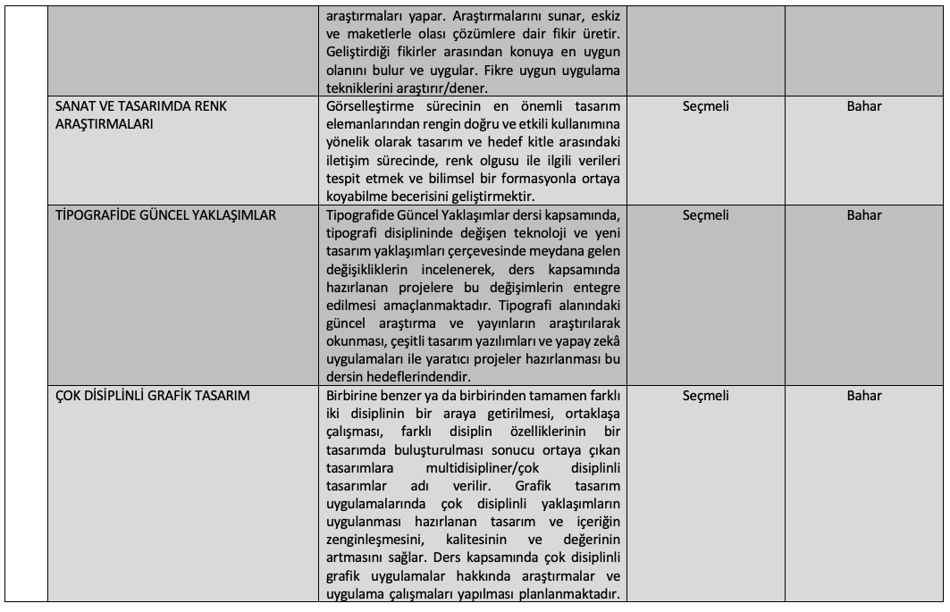 | | | | | |
|---|---|---|---|---|
| | | araştırmaları yapar. Araştırmalarını sunar, eskiz ve maketlerle olası çözümlere dair fikir üretir. Geliştirdiği fikirler arasından konuya en uygun olanını bulur ve uygular. Fikre uygun uygulama tekniklerini araştırır/dener. | | |
| | SANAT VE TASARIMDA RENK ARAŞTIRMALARI | Görselleştirme sürecinin en önemli tasarım elemanlarından rengin doğru ve etkili kullanımına yönelik olarak tasarım ve hedef kitle arasındaki iletişim sürecinde, renk olgusu ile ilgili verileri tespit etmek ve bilimsel bir formasyonla ortaya koyabilme becerisini geliştirmektir. | Seçmeli | Bahar |
| | TİPOGRAFİDE GÜNCEL YAKLAŞIMLAR | Tipografide Güncel Yaklaşımlar dersi kapsamında, tipografi disiplininde değişen teknoloji ve yeni tasarım yaklaşımları çerçevesinde meydana gelen değişikliklerin incelenerek, ders kapsamında hazırlanan projelere bu değişimlerin entegre edilmesi amaçlanmaktadır. Tipografi alanındaki güncel araştırma ve yayınların araştırılarak okunması, çeşitli tasarım yazılımları ve yapay zekâ uygulamaları ile yaratıcı projeler hazırlanması bu dersin hedeflerindendir. | Seçmeli | Bahar |
| | ÇOK DİSİPLİNLİ GRAFİK TASARIM | Birbirine benzer ya da birbirinden tamamen farklı iki disiplinin bir araya getirilmesi, ortaklaşa çalışması, farklı disiplin özelliklerinin bir tasarımda buluşturulması sonucu ortaya çıkan tasarımlara multidisipliner/çok disiplinli tasarımlar adı verilir. Grafik tasarım uygulamalarında çok disiplinli yaklaşımların uygulanması hazırlanan tasarım ve içeriğin zenginleşmesini, kalitesinin ve değerinin artmasını sağlar. Ders kapsamında çok disiplinli grafik uygulamalar hakkında araştırmalar ve uygulama çalışmaları yapılması planlanmaktadır. | Seçmeli | Bahar |